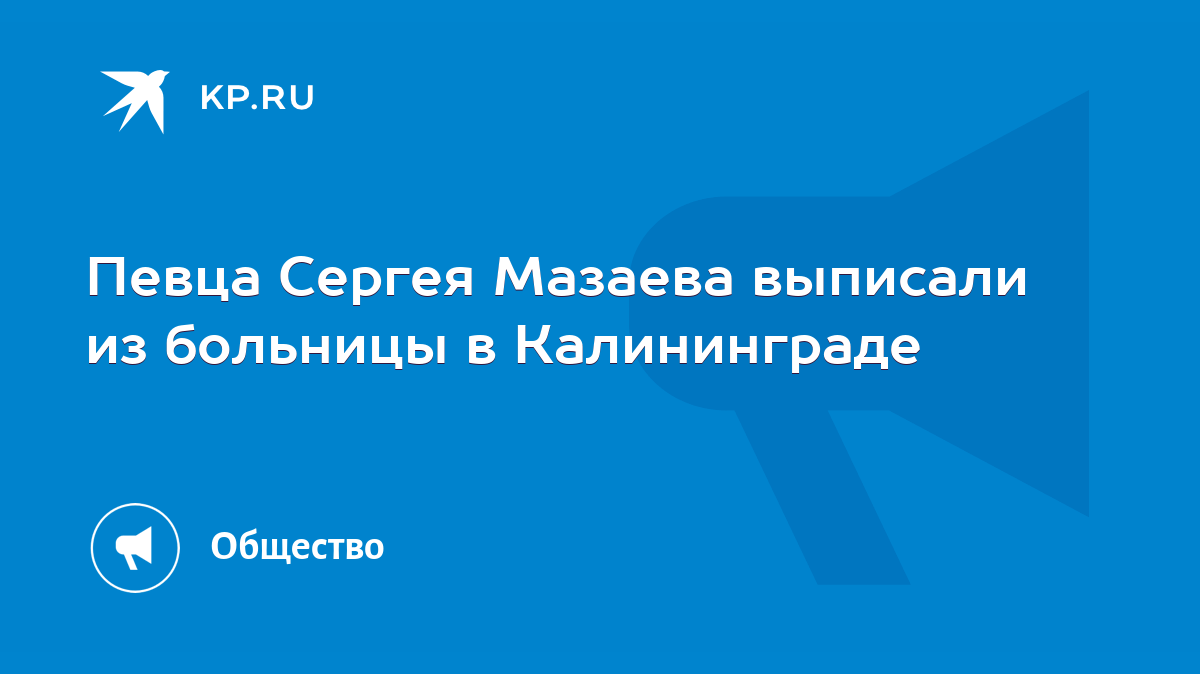 KP.RU

Певца Сергея Мазаева выписали из больницы в Калининграде

Общество